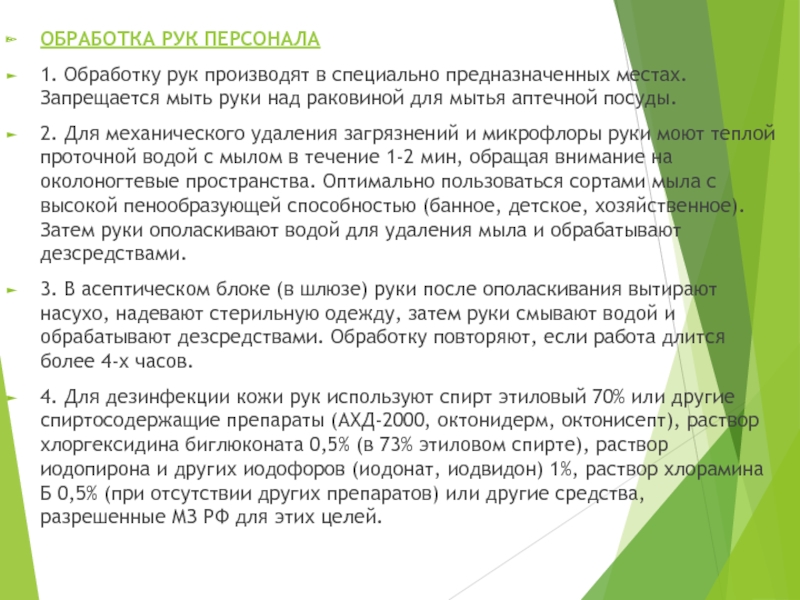 ОБРАБОТКА РУК ПЕРСОНАЛА

1. Обработку рук производят в специально предназначенных местах. Запрещается мыть руки над раковиной для мытья аптечной посуды.

2. Для механического удаления загрязнений и микрофлоры руки моют теплой проточной водой с мылом в течение 1-2 мин, обращая внимание на околоногтевые пространства. Оптимально пользоваться сортами мыла с высокой пенообразующей способностью (банное, детское, хозяйственное). Затем руки ополаскивают водой для удаления мыла и обрабатывают дезсредствами.

3. В асептическом блоке (в шлюзе) руки после ополаскивания вытирают насухо, надевают стерильную одежду, затем руки смывают водой и обрабатывают дезсредствами. Обработку повторяют, если работа длится более 4-х часов.

4. Для дезинфекции кожи рук используют спирт этиловый 70% или другие спиртосодержащие препараты (АХД-2000, октонидерм, октонисепт), раствор хлоргексидина биглюконата 0,5% (в 73% этиловом спирте), раствор иодопирона и других иодофоров (иодонат, иодвидон) 1%, раствор хлорамина Б 0,5% (при отсутствии других препаратов) или другие средства, разрешенные МЗ РФ для этих целей.